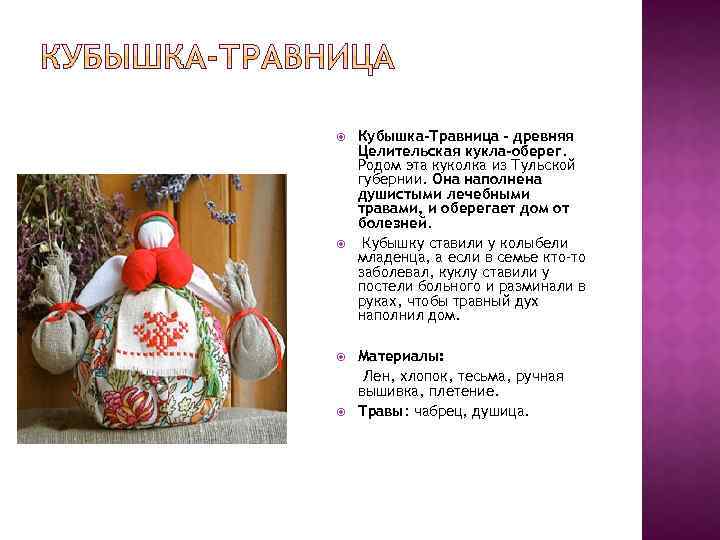 КУБЫШКА-ТРАВНИЦА

• Кубышка-Травница - древняя Целительская кукла-оберег. Родом эта куколка из Тульской губернии. Она наполнена душистыми лечебными травами, и оберегает дом от болезней.

• Кубышку ставили у колыбели младенца, а если в семье кто-то заболевал, куклу ставили у постели больного и разминали в руках, чтобы травный дух наполнил дом.

• Материалы:
Лен, хлопок, тесьма, ручная вышивка, плетение.

• Травы: чабрец, душица.